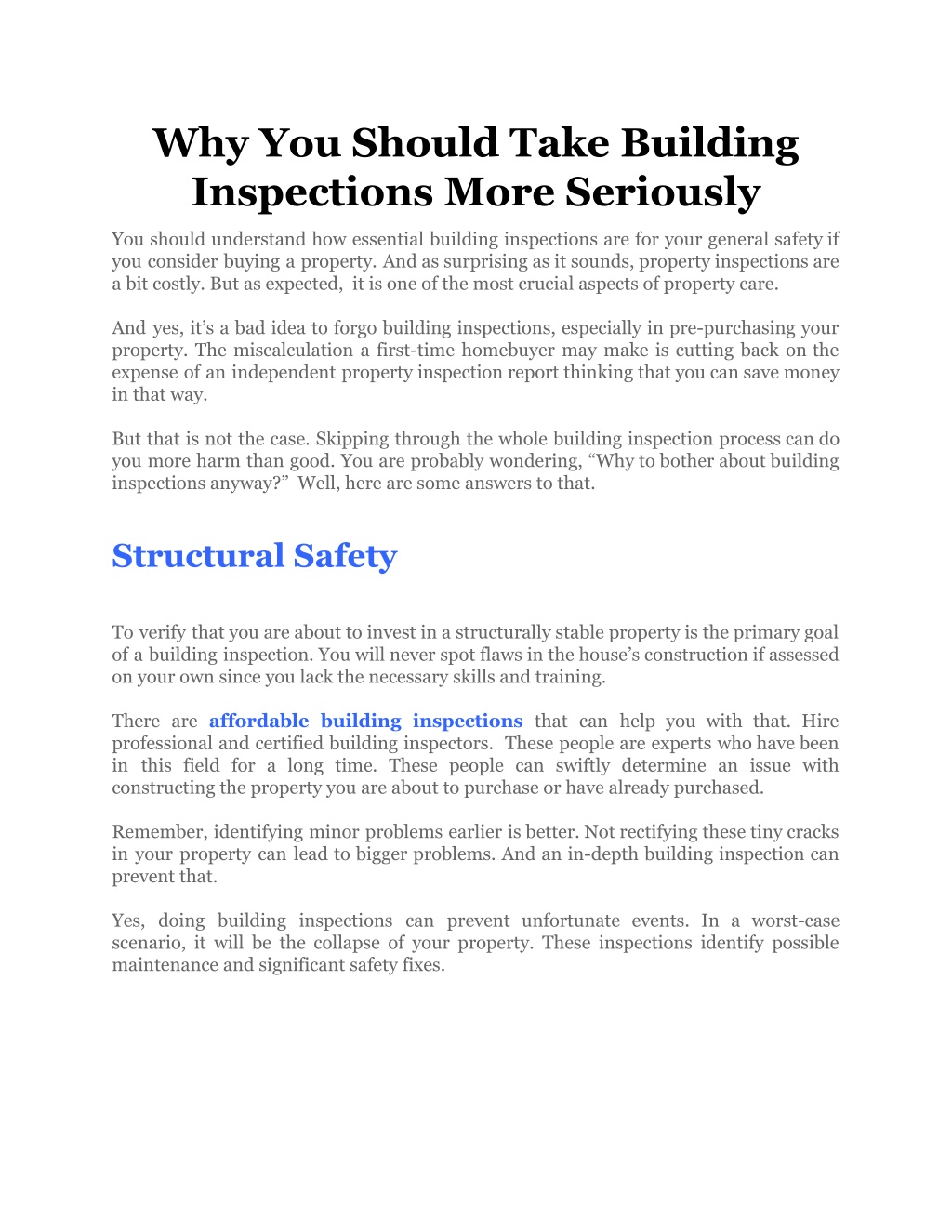 Why You Should Take Building Inspections More Seriously

You should understand how essential building inspections are for your general safety if you consider buying a property. And as surprising as it sounds, property inspections are a bit costly. But as expected, it is one of the most crucial aspects of property care.

And yes, it's a bad idea to forgo building inspections, especially in pre-purchasing your property. The miscalculation a first-time homebuyer may make is cutting back on the expense of an independent property inspection report thinking that you can save money in that way.

But that is not the case. Skipping through the whole building inspection process can do you more harm than good. You are probably wondering, "Why to bother about building inspections anyway?" Well, here are some answers to that.

Structural Safety

To verify that you are about to invest in a structurally stable property is the primary goal of a building inspection. You will never spot flaws in the house's construction if assessed on your own since you lack the necessary skills and training.

There are affordable building inspections that can help you with that. Hire professional and certified building inspectors. These people are experts who have been in this field for a long time. These people can swiftly determine an issue with constructing the property you are about to purchase or have already purchased.

Remember, identifying minor problems earlier is better. Not rectifying these tiny cracks in your property can lead to bigger problems. And an in-depth building inspection can prevent that.

Yes, doing building inspections can prevent unfortunate events. In a worst-case scenario, it will be the collapse of your property. These inspections identify possible maintenance and significant safety fixes.